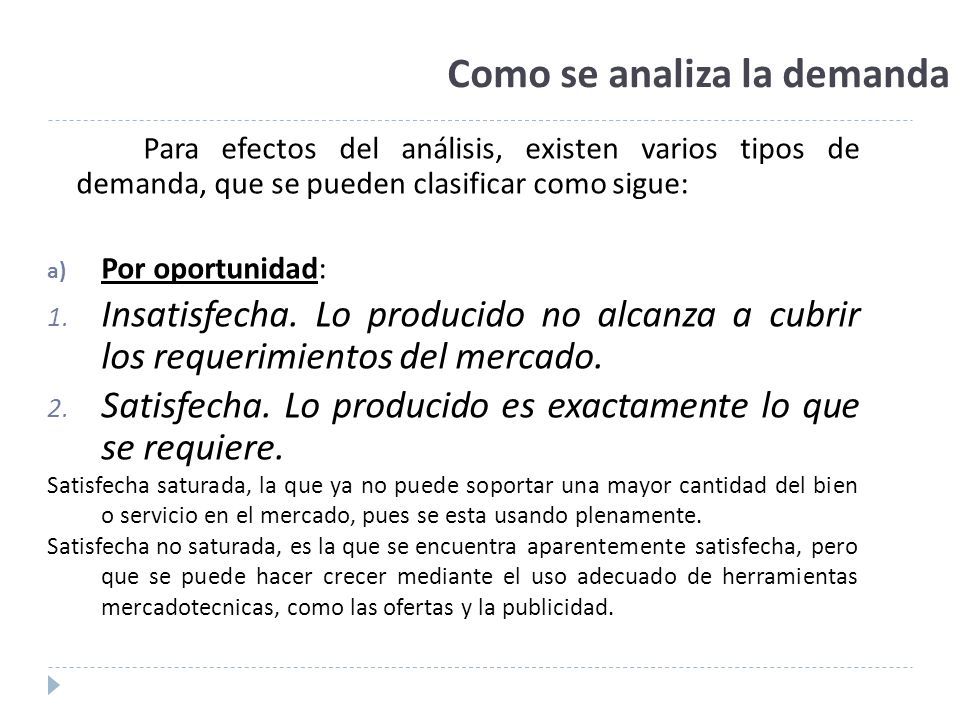 Como se analiza la demanda

Para efectos del análisis, existen varios tipos de demanda, que se pueden clasificar como sigue:

a) Por oportunidad:

1. Insatisfecha. Lo producido no alcanza a cubrir los requerimientos del mercado.

2. Satisfecha. Lo producido es exactamente lo que se requiere.

Satisfecha saturada, la que ya no puede soportar una mayor cantidad del bien o servicio en el mercado, pues se esta usando plenamente.

Satisfecha no saturada, es la que se encuentra aparentemente satisfecha, pero que se puede hacer crecer mediante el uso adecuado de herramientas mercadotecnicas, como las ofertas y la publicidad.